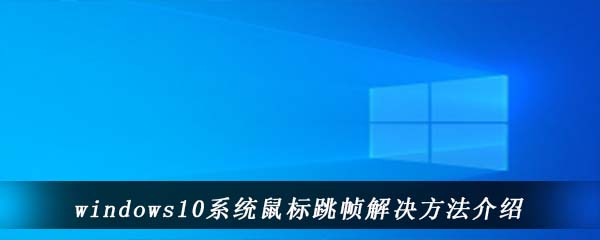 windows10系统鼠标跳帧解决方法介绍